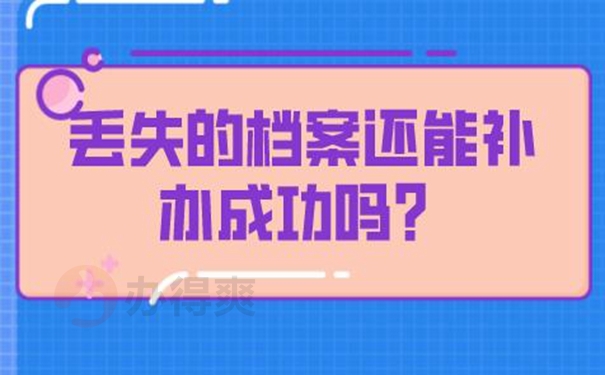 丢失的档案还能补办成功吗？

办得爽